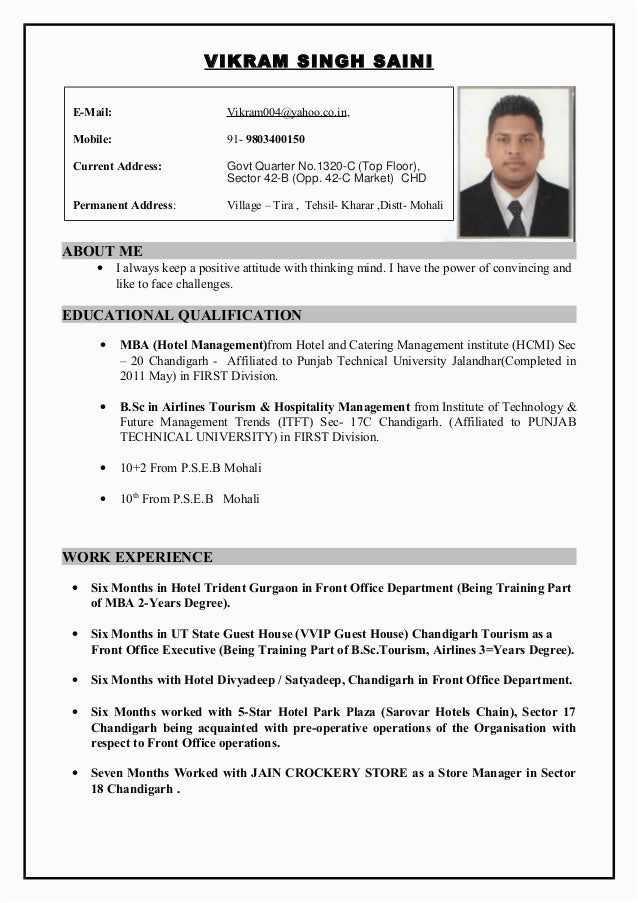 VIKRAM SINGH SAINI

| | |
|---|---|
| E-Mail: | Vikram004@yahoo.co.in, |
| Mobile: | 91- 9803400150 |
| Current Address: | Govt Quarter No.1320-C (Top Floor), Sector 42-B (Opp. 42-C Market) CHD |
| Permanent Address: | Village – Tira , Tehsil- Kharar ,Distt- Mohali |

ABOUT ME

• I always keep a positive attitude with thinking mind. I have the power of convincing and like to face challenges.

EDUCATIONAL QUALIFICATION

• MBA (Hotel Management)from Hotel and Catering Management institute (HCMI) Sec – 20 Chandigarh - Affiliated to Punjab Technical University Jalandhar(Completed in 2011 May) in FIRST Division.

• B.Sc in Airlines Tourism & Hospitality Management from Institute of Technology & Future Management Trends (ITFT) Sec- 17C Chandigarh. (Affiliated to PUNJAB TECHNICAL UNIVERSITY) in FIRST Division.

• 10+2 From P.S.E.B Mohali

• $10^{th}$ From P.S.E.B Mohali

WORK EXPERIENCE

• Six Months in Hotel Trident Gurgaon in Front Office Department (Being Training Part of MBA 2-Years Degree).

• Six Months in UT State Guest House (VVIP Guest House) Chandigarh Tourism as a Front Office Executive (Being Training Part of B.Sc.Tourism, Airlines 3=Years Degree).

• Six Months with Hotel Divyadeep / Satyadeep, Chandigarh in Front Office Department.

• Six Months worked with 5-Star Hotel Park Plaza (Sarovar Hotels Chain), Sector 17 Chandigarh being acquainted with pre-operative operations of the Organisation with respect to Front Office operations.

• Seven Months Worked with JAIN CROCKERY STORE as a Store Manager in Sector 18 Chandigarh .